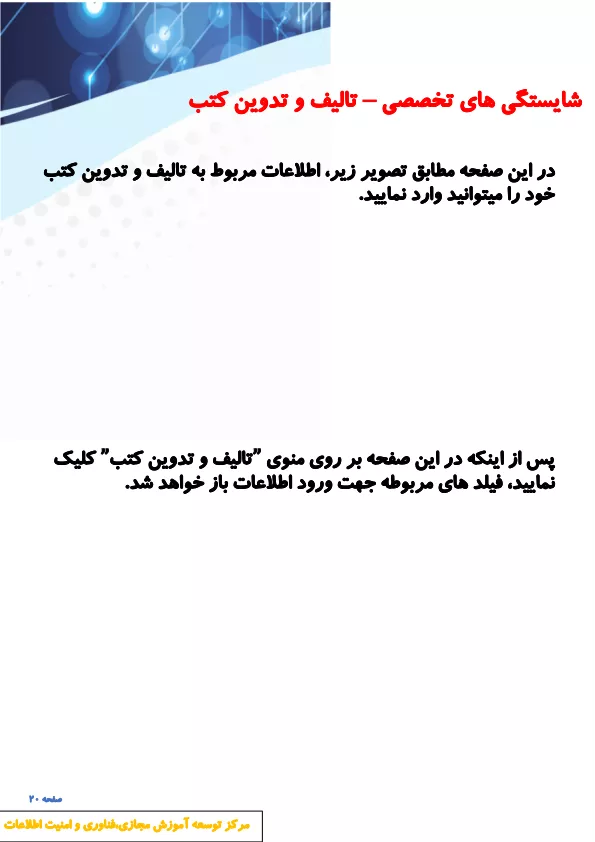 شایستگی های تخصصی – تالیف و تدوین کتب

در این صفحه مطابق تصویر زیر، اطلاعات مربوط به تالیف و تدوین کتب خود را میتوانید وارد نمایید.

پس از اینکه در این صفحه بر روی منوی "تالیف و تدوین کتب" کلیک نمایید، فیلد های مربوطه جهت ورود اطلاعات باز خواهد شد.

صفحه ۲۰

مرکز توسعه آموزش مجازی،فناوری و امنیت اطلاعات